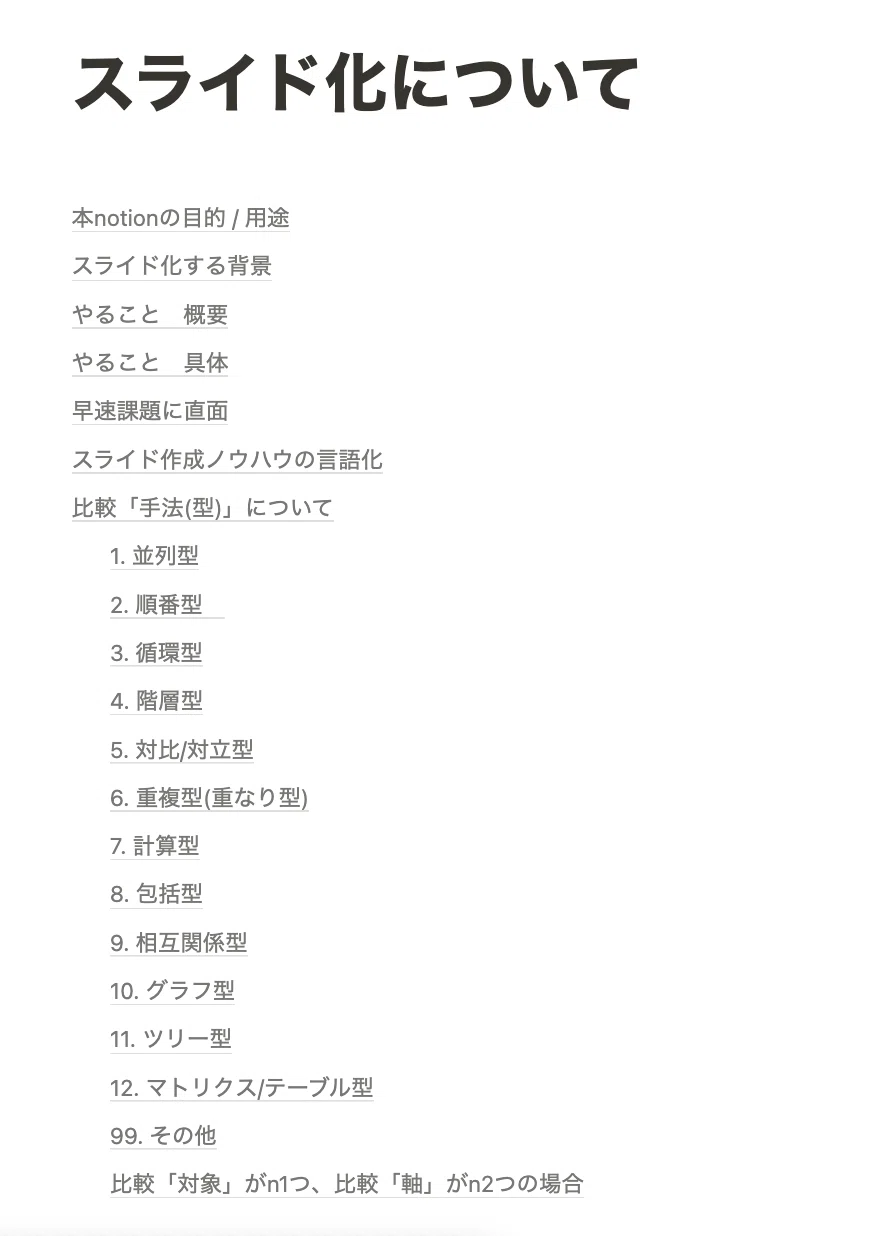 スライド化について

本notionの目的 / 用途

スライド化する背景

やること　概要

やること　具体

早速課題に直面

スライド作成ノウハウの言語化

比較「手法(型)」について

1. 並列型

2. 順番型

3. 循環型

4. 階層型

5. 対比/対立型

6. 重複型(重なり型)

7. 計算型

8. 包括型

9. 相互関係型

10. グラフ型

11. ツリー型

12. マトリクス/テーブル型

99. その他

比較「対象」がn1つ、比較「軸」がn2つの場合